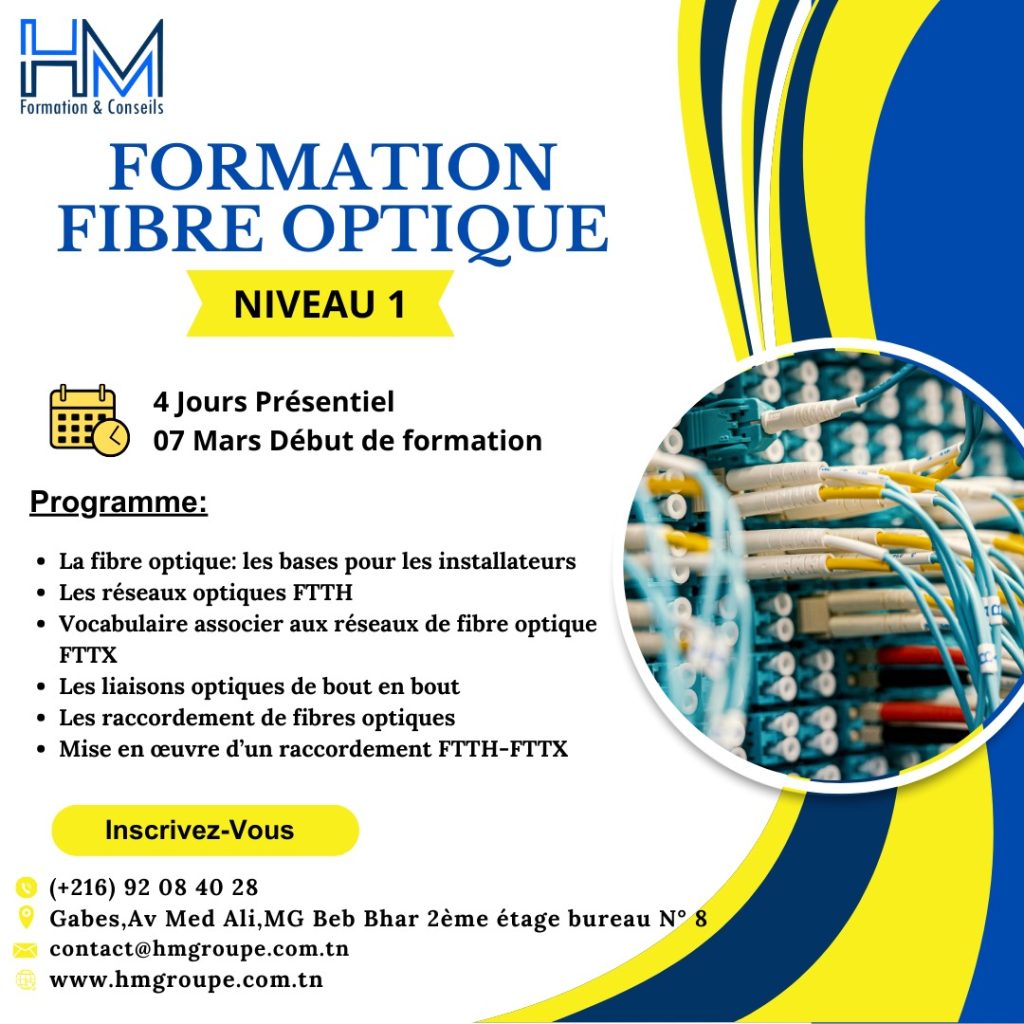 HM
Formation & Conseils

FORMATION FIBRE OPTIQUE

NIVEAU 1

4 Jours Présentiel
07 Mars Début de formation

Programme:

• La fibre optique: les bases pour les installateurs
• Les réseaux optiques FTTH
• Vocabulaire associer aux réseaux de fibre optique FTTX
• Les liaisons optiques de bout en bout
• Les raccordement de fibres optiques
• Mise en œuvre d'un raccordement FTTH-FTTX

Inscrivez-Vous

(+216) 92 08 40 28
Gabes,Av Med Ali,MG Beb Bhar 2ème étage bureau N° 8
contact@hmgroupe.com.tn
www.hmgroupe.com.tn